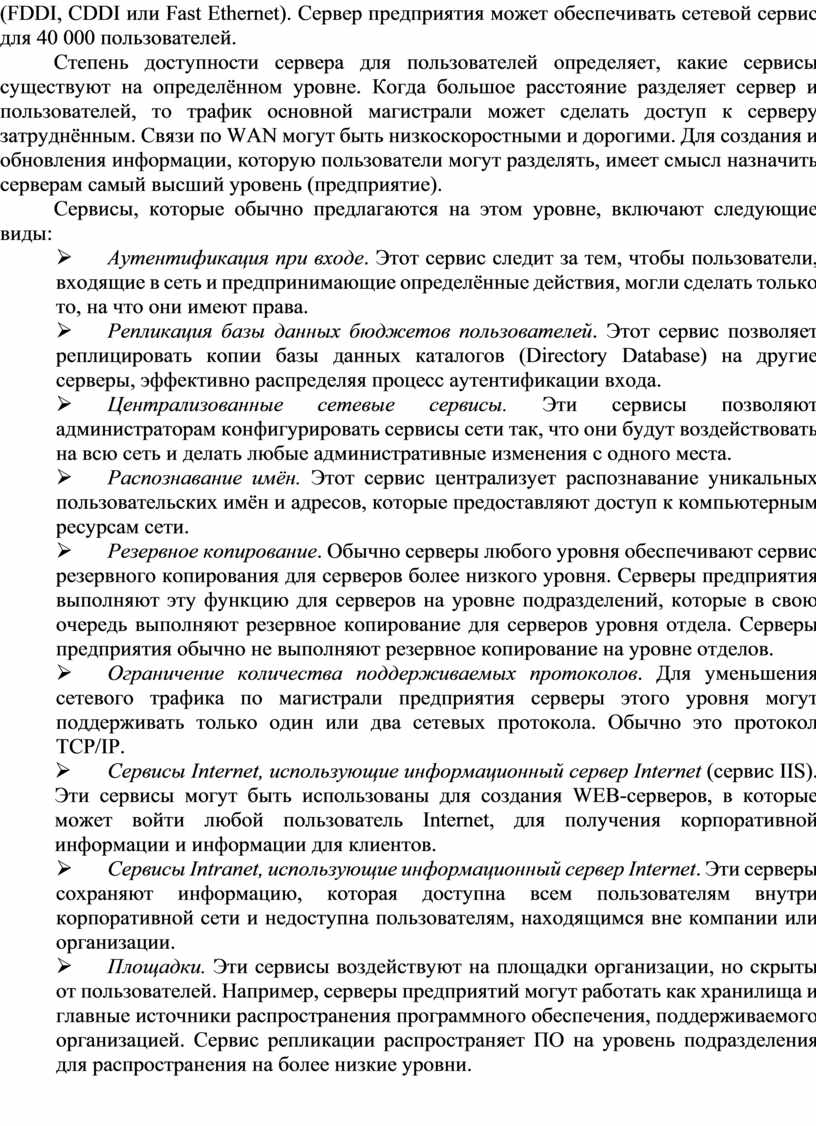 (FDDI, CDDI или Fast Ethernet). Сервер предприятия может обеспечивать сетевой сервис для 40 000 пользователей.

Степень доступности сервера для пользователей определяет, какие сервисы существуют на определённом уровне. Когда большое расстояние разделяет сервер и пользователей, то трафик основной магистрали может сделать доступ к серверу затруднённым. Связи по WAN могут быть низкоскоростными и дорогими. Для создания и обновления информации, которую пользователи могут разделять, имеет смысл назначить серверам самый высший уровень (предприятие).

Сервисы, которые обычно предлагаются на этом уровне, включают следующие виды:

➢ Аутентификация при входе. Этот сервис следит за тем, чтобы пользователи, входящие в сеть и предпринимающие определённые действия, могли сделать только то, на что они имеют права.

➢ Репликация базы данных бюджетов пользователей. Этот сервис позволяет реплицировать копии базы данных каталогов (Directory Database) на другие серверы, эффективно распределяя процесс аутентификации входа.

➢ Централизованные сетевые сервисы. Эти сервисы позволяют администраторам конфигурировать сервисы сети так, что они будут воздействовать на всю сеть и делать любые административные изменения с одного места.

➢ Распознавание имён. Этот сервис централизует распознавание уникальных пользовательских имён и адресов, которые предоставляют доступ к компьютерным ресурсам сети.

➢ Резервное копирование. Обычно серверы любого уровня обеспечивают сервис резервного копирования для серверов более низкого уровня. Серверы предприятия выполняют эту функцию для серверов на уровне подразделений, которые в свою очередь выполняют резервное копирование для серверов уровня отдела. Серверы предприятия обычно не выполняют резервное копирование на уровне отделов.

➢ Ограничение количества поддерживаемых протоколов. Для уменьшения сетевого трафика по магистрали предприятия серверы этого уровня могут поддерживать только один или два сетевых протокола. Обычно это протокол TCP/IP.

➢ Сервисы Internet, использующие информационный сервер Internet (сервис IIS). Эти сервисы могут быть использованы для создания WEB-серверов, в которые может войти любой пользователь Internet, для получения корпоративной информации и информации для клиентов.

➢ Сервисы Intranet, использующие информационный сервер Internet. Эти серверы сохраняют информацию, которая доступна всем пользователям внутри корпоративной сети и недоступна пользователям, находящимся вне компании или организации.

➢ Площадки. Эти сервисы воздействуют на площадки организации, но скрыты от пользователей. Например, серверы предприятий могут работать как хранилища и главные источники распространения программного обеспечения, поддерживаемого организацией. Сервис репликации распространяет ПО на уровень подразделения для распространения на более низкие уровни.